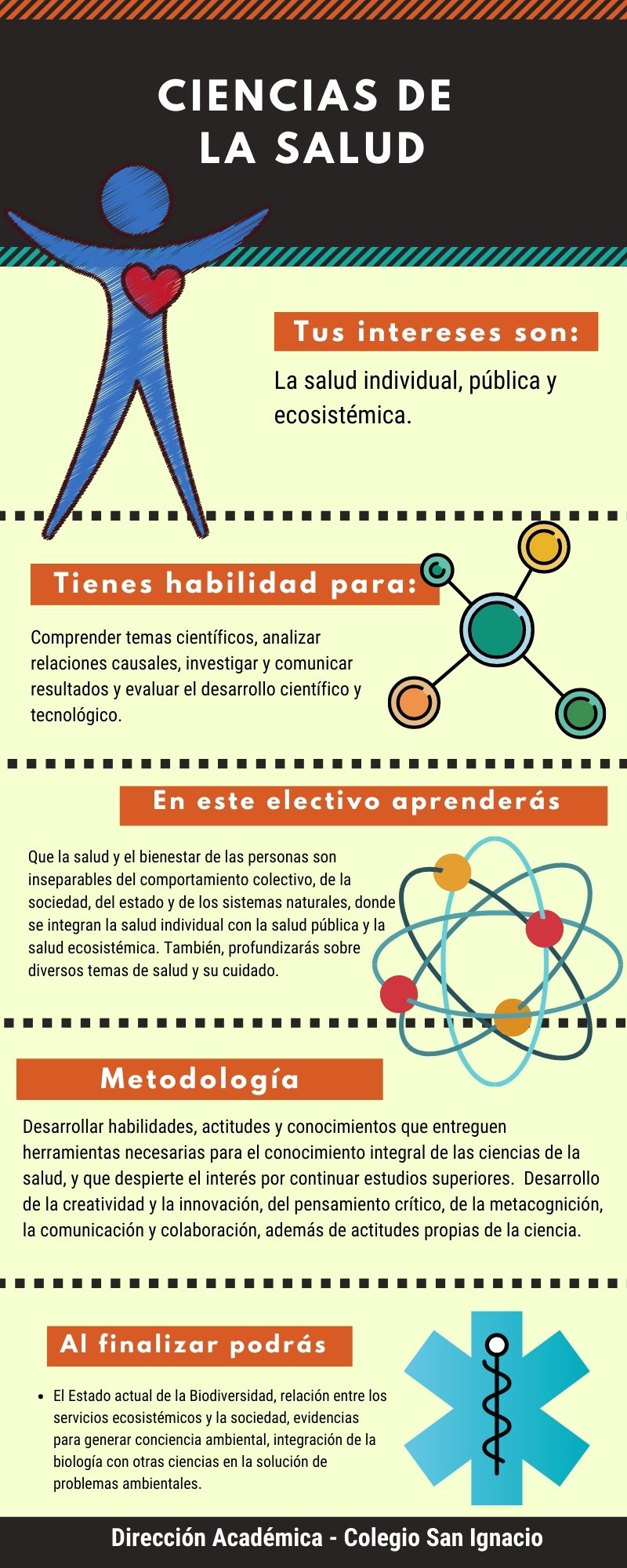 CIENCIAS DE LA SALUD

Tus intereses son:

La salud individual, pública y ecosistémica.

Tienes habilidad para:

Comprender temas científicos, analizar relaciones causales, investigar y comunicar resultados y evaluar el desarrollo científico y tecnológico.

En este electivo aprenderás

Que la salud y el bienestar de las personas son inseparables del comportamiento colectivo, de la sociedad, del estado y de los sistemas naturales, donde se integran la salud individual con la salud pública y la salud ecosistémica. También, profundizarás sobre diversos temas de salud y su cuidado.

Metodología

Desarrollar habilidades, actitudes y conocimientos que entreguen herramientas necesarias para el conocimiento integral de las ciencias de la salud, y que despierte el interés por continuar estudios superiores. Desarrollo de la creatividad y la innovación, del pensamiento crítico, de la metacognición, la comunicación y colaboración, además de actitudes propias de la ciencia.

Al finalizar podrás

• El Estado actual de la Biodiversidad, relación entre los servicios ecosistémicos y la sociedad, evidencias para generar conciencia ambiental, integración de la biología con otras ciencias en la solución de problemas ambientales.

Dirección Académica - Colegio San Ignacio